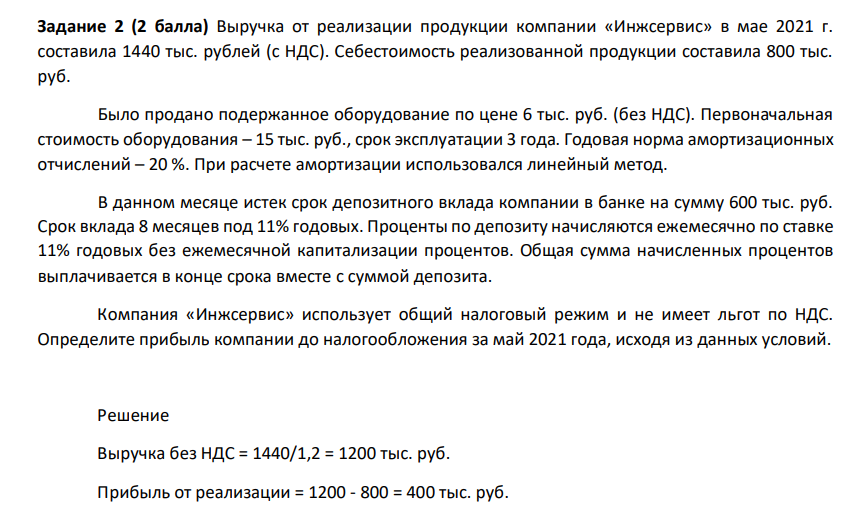 **Задание 2 (2 балла)** Выручка от реализации продукции компании «Инжсервис» в мае 2021 г. составила 1440 тыс. рублей (с НДС). Себестоимость реализованной продукции составила 800 тыс. руб.

Было продано подержанное оборудование по цене 6 тыс. руб. (без НДС). Первоначальная стоимость оборудования – 15 тыс. руб., срок эксплуатации 3 года. Годовая норма амортизационных отчислений – 20 %. При расчете амортизации использовался линейный метод.

В данном месяце истек срок депозитного вклада компании в банке на сумму 600 тыс. руб. Срок вклада 8 месяцев под 11% годовых. Проценты по депозиту начисляются ежемесячно по ставке 11% годовых без ежемесячной капитализации процентов. Общая сумма начисленных процентов выплачивается в конце срока вместе с суммой депозита.

Компания «Инжсервис» использует общий налоговый режим и не имеет льгот по НДС. Определите прибыль компании до налогообложения за май 2021 года, исходя из данных условий.

Решение

Выручка без НДС = 1440/1,2 = 1200 тыс. руб.

Прибыль от реализации = 1200 - 800 = 400 тыс. руб.